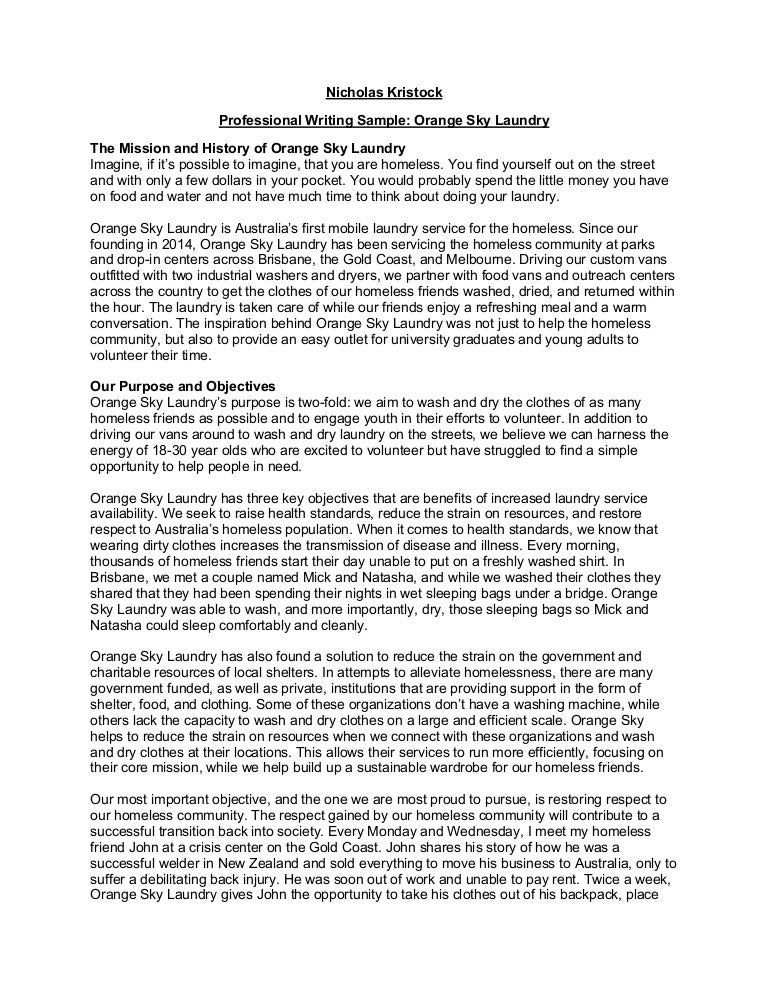 Nicholas Kristock

Professional Writing Sample: Orange Sky Laundry

The Mission and History of Orange Sky Laundry
Imagine, if it's possible to imagine, that you are homeless. You find yourself out on the street and with only a few dollars in your pocket. You would probably spend the little money you have on food and water and not have much time to think about doing your laundry.

Orange Sky Laundry is Australia's first mobile laundry service for the homeless. Since our founding in 2014, Orange Sky Laundry has been servicing the homeless community at parks and drop-in centers across Brisbane, the Gold Coast, and Melbourne. Driving our custom vans outfitted with two industrial washers and dryers, we partner with food vans and outreach centers across the country to get the clothes of our homeless friends washed, dried, and returned within the hour. The laundry is taken care of while our friends enjoy a refreshing meal and a warm conversation. The inspiration behind Orange Sky Laundry was not just to help the homeless community, but also to provide an easy outlet for university graduates and young adults to volunteer their time.

Our Purpose and Objectives
Orange Sky Laundry's purpose is two-fold: we aim to wash and dry the clothes of as many homeless friends as possible and to engage youth in their efforts to volunteer. In addition to driving our vans around to wash and dry laundry on the streets, we believe we can harness the energy of 18-30 year olds who are excited to volunteer but have struggled to find a simple opportunity to help people in need.

Orange Sky Laundry has three key objectives that are benefits of increased laundry service availability. We seek to raise health standards, reduce the strain on resources, and restore respect to Australia's homeless population. When it comes to health standards, we know that wearing dirty clothes increases the transmission of disease and illness. Every morning, thousands of homeless friends start their day unable to put on a freshly washed shirt. In Brisbane, we met a couple named Mick and Natasha, and while we washed their clothes they shared that they had been spending their nights in wet sleeping bags under a bridge. Orange Sky Laundry was able to wash, and more importantly, dry, those sleeping bags so Mick and Natasha could sleep comfortably and cleanly.

Orange Sky Laundry has also found a solution to reduce the strain on the government and charitable resources of local shelters. In attempts to alleviate homelessness, there are many government funded, as well as private, institutions that are providing support in the form of shelter, food, and clothing. Some of these organizations don't have a washing machine, while others lack the capacity to wash and dry clothes on a large and efficient scale. Orange Sky helps to reduce the strain on resources when we connect with these organizations and wash and dry clothes at their locations. This allows their services to run more efficiently, focusing on their core mission, while we help build up a sustainable wardrobe for our homeless friends.

Our most important objective, and the one we are most proud to pursue, is restoring respect to our homeless community. The respect gained by our homeless community will contribute to a successful transition back into society. Every Monday and Wednesday, I meet my homeless friend John at a crisis center on the Gold Coast. John shares his story of how he was a successful welder in New Zealand and sold everything to move his business to Australia, only to suffer a debilitating back injury. He was soon out of work and unable to pay rent. Twice a week, Orange Sky Laundry gives John the opportunity to take his clothes out of his backpack, place